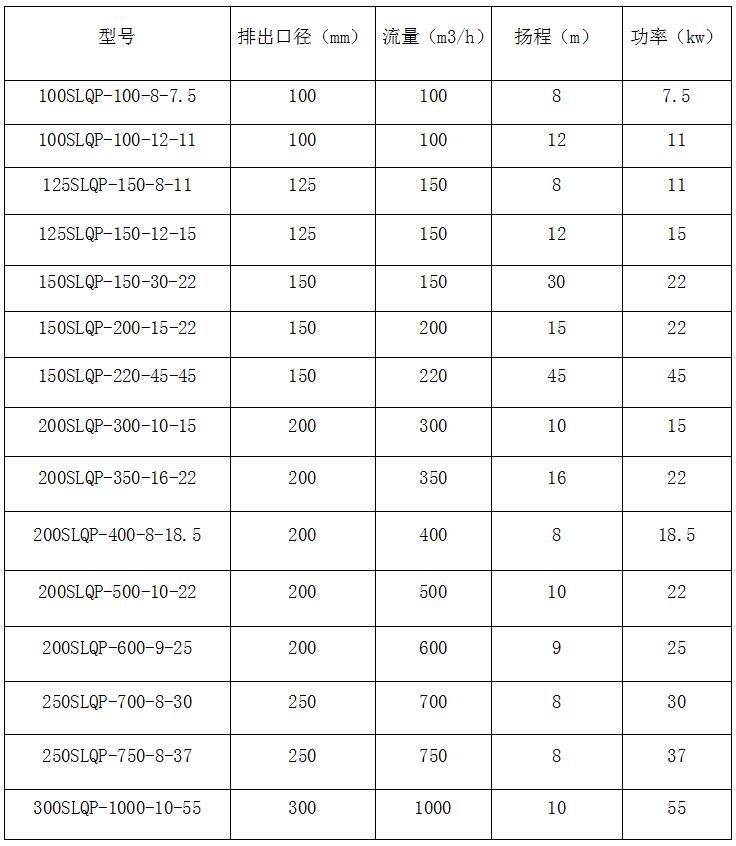 | 型号 | 排出口径（mm） | 流量（m3/h） | 扬程（m） | 功率（kw） |
|---|---|---|---|---|
| 100SLQP-100-8-7.5 | 100 | 100 | 8 | 7.5 |
| 100SLQP-100-12-11 | 100 | 100 | 12 | 11 |
| 125SLQP-150-8-11 | 125 | 150 | 8 | 11 |
| 125SLQP-150-12-15 | 125 | 150 | 12 | 15 |
| 150SLQP-150-30-22 | 150 | 150 | 30 | 22 |
| 150SLQP-200-15-22 | 150 | 200 | 15 | 22 |
| 150SLQP-220-45-45 | 150 | 220 | 45 | 45 |
| 200SLQP-300-10-15 | 200 | 300 | 10 | 15 |
| 200SLQP-350-16-22 | 200 | 350 | 16 | 22 |
| 200SLQP-400-8-18.5 | 200 | 400 | 8 | 18.5 |
| 200SLQP-500-10-22 | 200 | 500 | 10 | 22 |
| 200SLQP-600-9-25 | 200 | 600 | 9 | 25 |
| 250SLQP-700-8-30 | 250 | 700 | 8 | 30 |
| 250SLQP-750-8-37 | 250 | 750 | 8 | 37 |
| 300SLQP-1000-10-55 | 300 | 1000 | 10 | 55 |